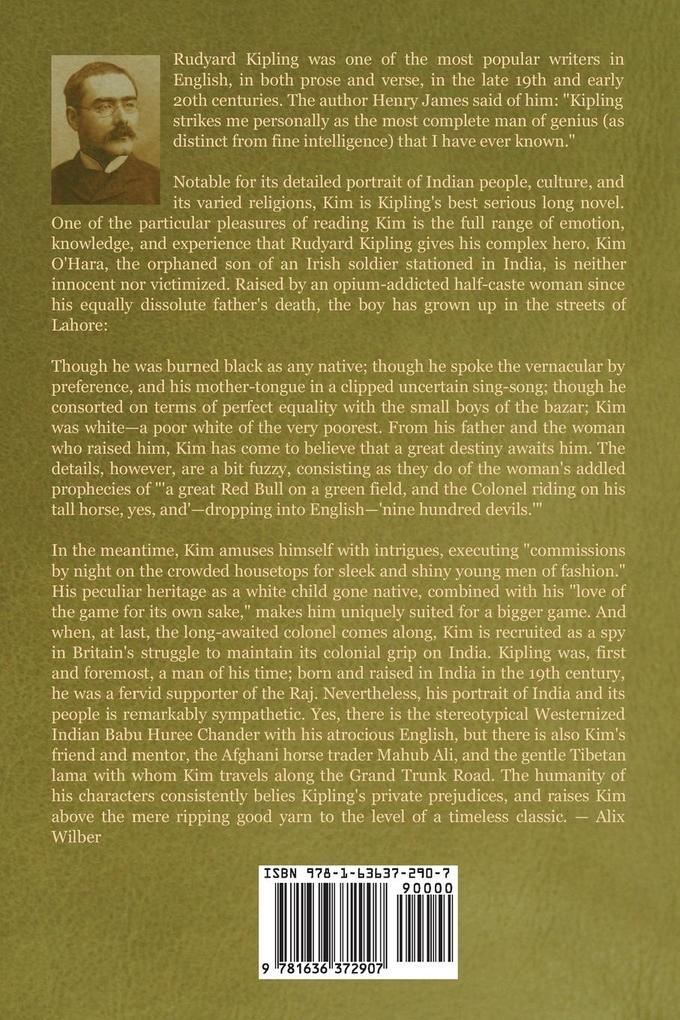 Rudyard Kipling was one of the most popular writers in English, in both prose and verse, in the late 19th and early 20th centuries. The author Henry James said of him: "Kipling strikes me personally as the most complete man of genius (as distinct from fine intelligence) that I have ever known."

Notable for its detailed portrait of Indian people, culture, and its varied religions, Kim is Kipling's best serious long novel. One of the particular pleasures of reading Kim is the full range of emotion, knowledge, and experience that Rudyard Kipling gives his complex hero. Kim O'Hara, the orphaned son of an Irish soldier stationed in India, is neither innocent nor victimized. Raised by an opium-addicted half-caste woman since his equally dissolute father's death, the boy has grown up in the streets of Lahore:

Though he was burned black as any native; though he spoke the vernacular by preference, and his mother-tongue in a clipped uncertain sing-song; though he consorted on terms of perfect equality with the small boys of the bazar; Kim was white—a poor white of the very poorest. From his father and the woman who raised him, Kim has come to believe that a great destiny awaits him. The details, however, are a bit fuzzy, consisting as they do of the woman's addled prophecies of "'a great Red Bull on a green field, and the Colonel riding on his tall horse, yes, and'—dropping into English—'nine hundred devils.'"

In the meantime, Kim amuses himself with intrigues, executing "commissions by night on the crowded housetops for sleek and shiny young men of fashion." His peculiar heritage as a white child gone native, combined with his "love of the game for its own sake," makes him uniquely suited for a bigger game. And when, at last, the long-awaited colonel comes along, Kim is recruited as a spy in Britain's struggle to maintain its colonial grip on India. Kipling was, first and foremost, a man of his time; born and raised in India in the 19th century, he was a fervid supporter of the Raj. Nevertheless, his portrait of India and its people is remarkably sympathetic. Yes, there is the stereotypical Westernized Indian Babu Huree Chander with his atrocious English, but there is also Kim's friend and mentor, the Afghani horse trader Mahub Ali, and the gentle Tibetan lama with whom Kim travels along the Grand Trunk Road. The humanity of his characters consistently belies Kipling's private prejudices, and raises Kim above the mere ripping good yarn to the level of a timeless classic. — Alix Wilber

ISBN 978-1-63637-290-7

90000

9 781636 372907